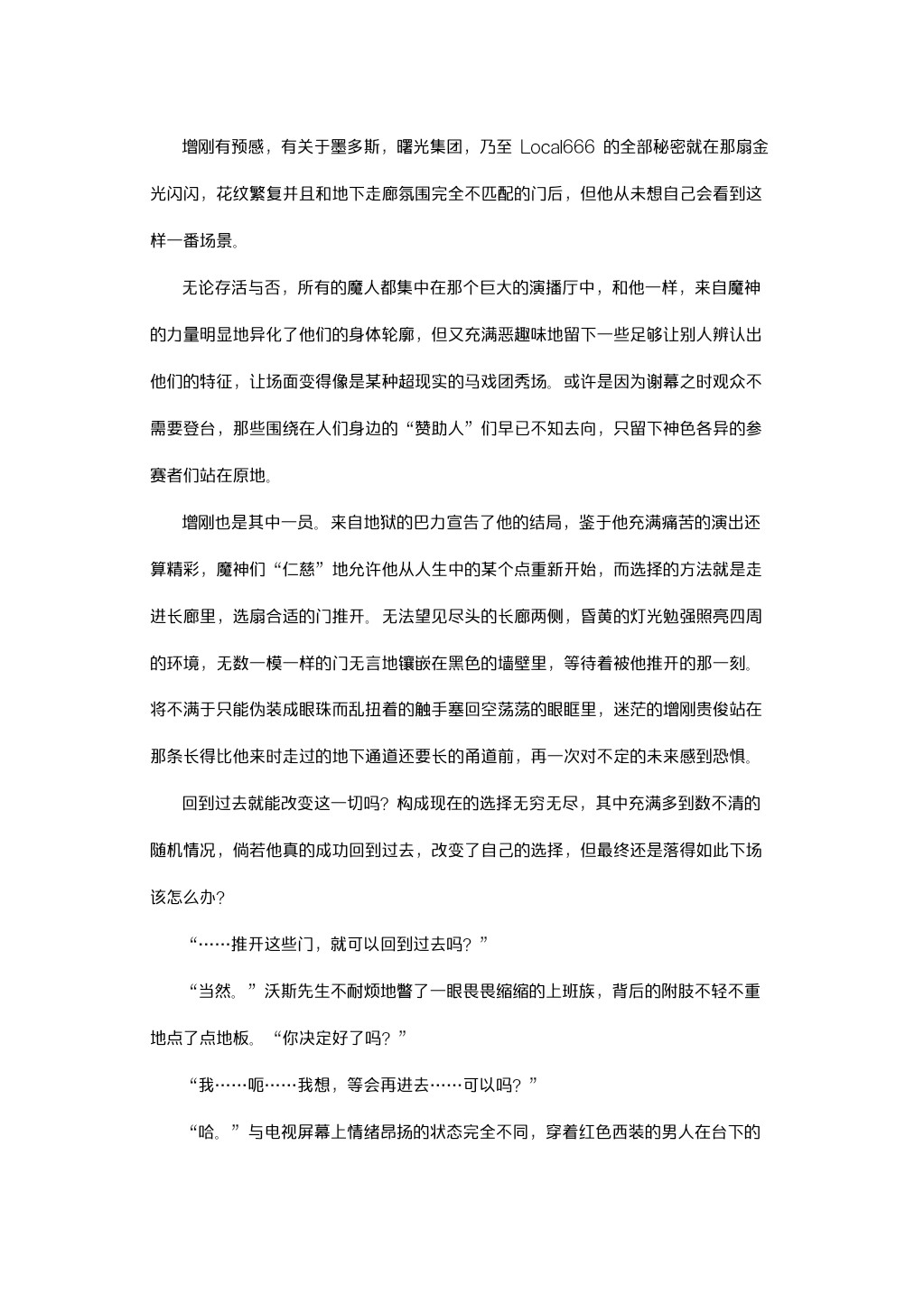 增刚有预感，有关于墨多斯，曙光集团，乃至 Local666 的全部秘密就在那扇金光闪闪，花纹繁复并且和地下走廊氛围完全不匹配的门后，但他从未想自己会看到这样一番场景。

无论存活与否，所有的魔人都集中在那个巨大的演播厅中，和他一样，来自魔神的力量明显地异化了他们的身体轮廓，但又充满恶趣味地留下一些足够让别人辨认出他们的特征，让场面变得像是某种超现实的马戏团秀场。或许是因为谢幕之时观众不需要登台，那些围绕在人们身边的“赞助人”们早已不知去向，只留下神色各异的参赛者们站在原地。

增刚也是其中一员。来自地狱的巴力宣告了他的结局，鉴于他充满痛苦的演出还算精彩，魔神们“仁慈”地允许他从人生中的某个点重新开始，而选择的方法就是走进长廊里，选扇合适的门推开。无法望见尽头的长廊两侧，昏黄的灯光勉强照亮四周的环境，无数一模一样的门无言地镶嵌在黑色的墙壁里，等待着被他推开的那一刻。将不满于只能伪装成眼珠而乱扭着的触手塞回空荡荡的眼眶里，迷茫的增刚贵俊站在那条长得比他来时走过的地下通道还要长的甬道前，再一次对不定的未来感到恐惧。

回到过去就能改变这一切吗？构成现在的选择无穷无尽，其中充满多到数不清的随机情况，倘若他真的成功回到过去，改变了自己的选择，但最终还是落得如此下场该怎么办？

“……推开这些门，就可以回到过去吗？”

“当然。”沃斯先生不耐烦地瞥了一眼畏畏缩缩的上班族，背后的附肢不轻不重地点了点地板。“你决定好了吗？”

“我……呃……我想，等会再进去……可以吗？”

“哈。”与电视屏幕上情绪昂扬的状态完全不同，穿着红色西装的男人在台下的